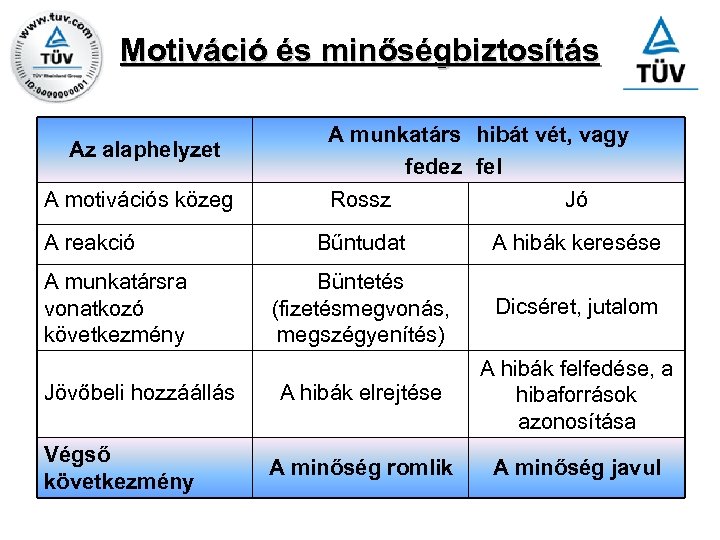 www.tuv.com
TÜV
TÜV Rheinland Group
ID:0000000001

Motiváció és minőségbiztosítás

TÜV

| Az alaphelyzet | A munkatárs hibát vét, vagy fedez fel | |
|---|---|---|
| A motivációs közeg | Rossz | Jó |
| A reakció | Bűntudat | A hibák keresése |
| A munkatársra vonatkozó következmény | Büntetés (fizetésmegvonás, megszégyenítés) | Dicséret, jutalom |
| Jövőbeli hozzáállás | A hibák elrejtése | A hibák felfedése, a hibaforrások azonosítása |
| Végső következmény | A minőség romlik | A minőség javul |